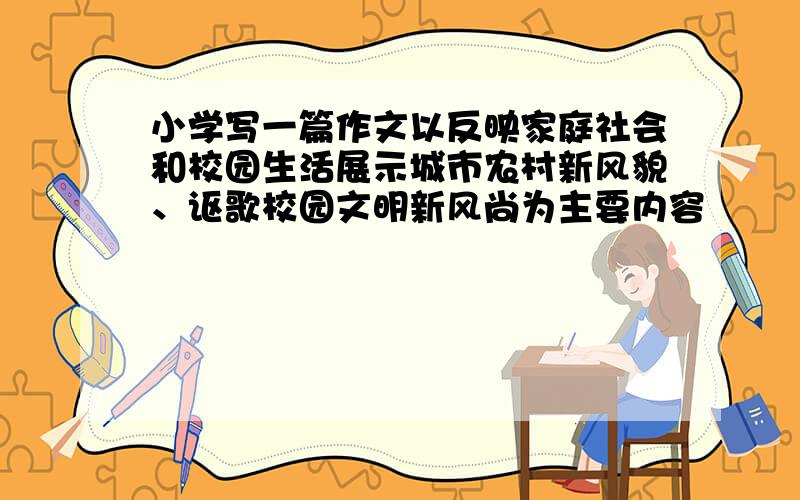 小学写一篇作文以反映家庭社会和校园生活展示城市农村新风貌、讴歌校园文明新风尚为主要内容